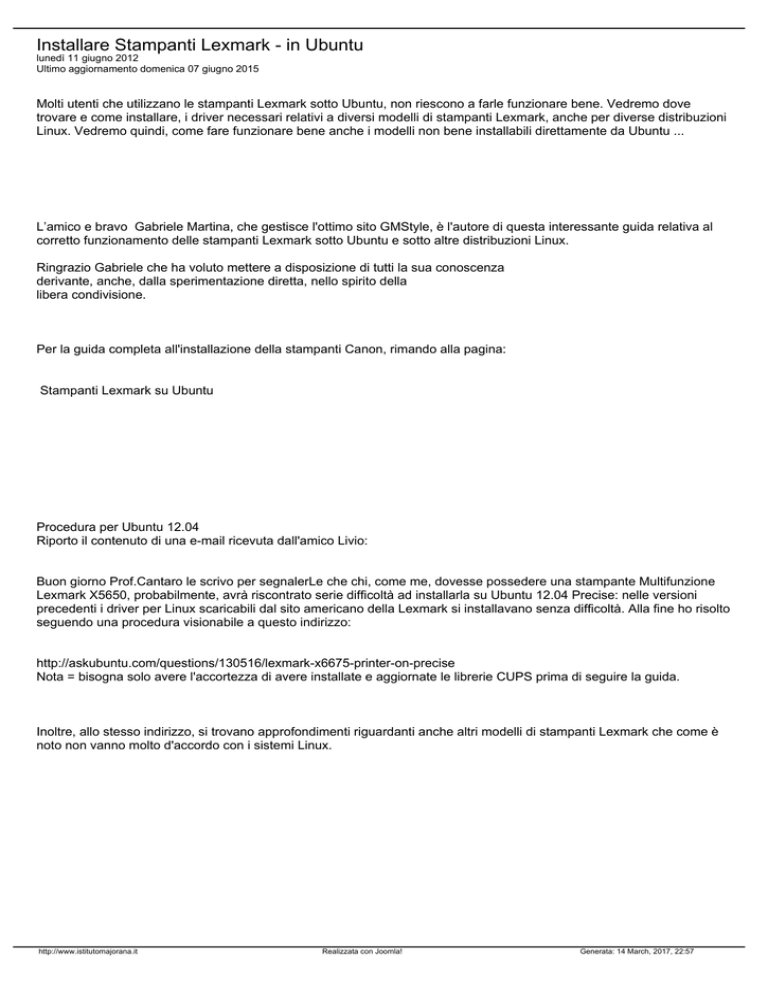 Installare Stampanti Lexmark - in Ubuntu
lunedì 11 giugno 2012
Ultimo aggiornamento domenica 07 giugno 2015

Molti utenti che utilizzano le stampanti Lexmark sotto Ubuntu, non riescono a farle funzionare bene. Vedremo dove trovare e come installare, i driver necessari relativi a diversi modelli di stampanti Lexmark, anche per diverse distribuzioni Linux. Vedremo quindi, come fare funzionare bene anche i modelli non bene installabili direttamente da Ubuntu ...

L'amico e bravo Gabriele Martina, che gestisce l'ottimo sito GMStyle, è l'autore di questa interessante guida relativa al corretto funzionamento delle stampanti Lexmark sotto Ubuntu e sotto altre distribuzioni Linux.

Ringrazio Gabriele che ha voluto mettere a disposizione di tutti la sua conoscenza derivante, anche, dalla sperimentazione diretta, nello spirito della libera condivisione.

Per la guida completa all'installazione della stampanti Canon, rimando alla pagina:

Stampanti Lexmark su Ubuntu

Procedura per Ubuntu 12.04
Riporto il contenuto di una e-mail ricevuta dall'amico Livio:

Buon giorno Prof.Cantaro le scrivo per segnalerLe che chi, come me, dovesse possedere una stampante Multifunzione Lexmark X5650, probabilmente, avrà riscontrato serie difficoltà ad installarla su Ubuntu 12.04 Precise: nelle versioni precedenti i driver per Linux scaricabili dal sito americano della Lexmark si installavano senza difficoltà. Alla fine ho risolto seguendo una procedura visionabile a questo indirizzo:

http://askubuntu.com/questions/130516/lexmark-x6675-printer-on-precise
Nota = bisogna solo avere l'accortezza di avere installate e aggiornate le librerie CUPS prima di seguire la guida.

Inoltre, allo stesso indirizzo, si trovano approfondimenti riguardanti anche altri modelli di stampanti Lexmark che come è noto non vanno molto d'accordo con i sistemi Linux.

http://www.istitutomajorana.it Realizzata con Joomla! Generata: 14 March, 2017, 22:57